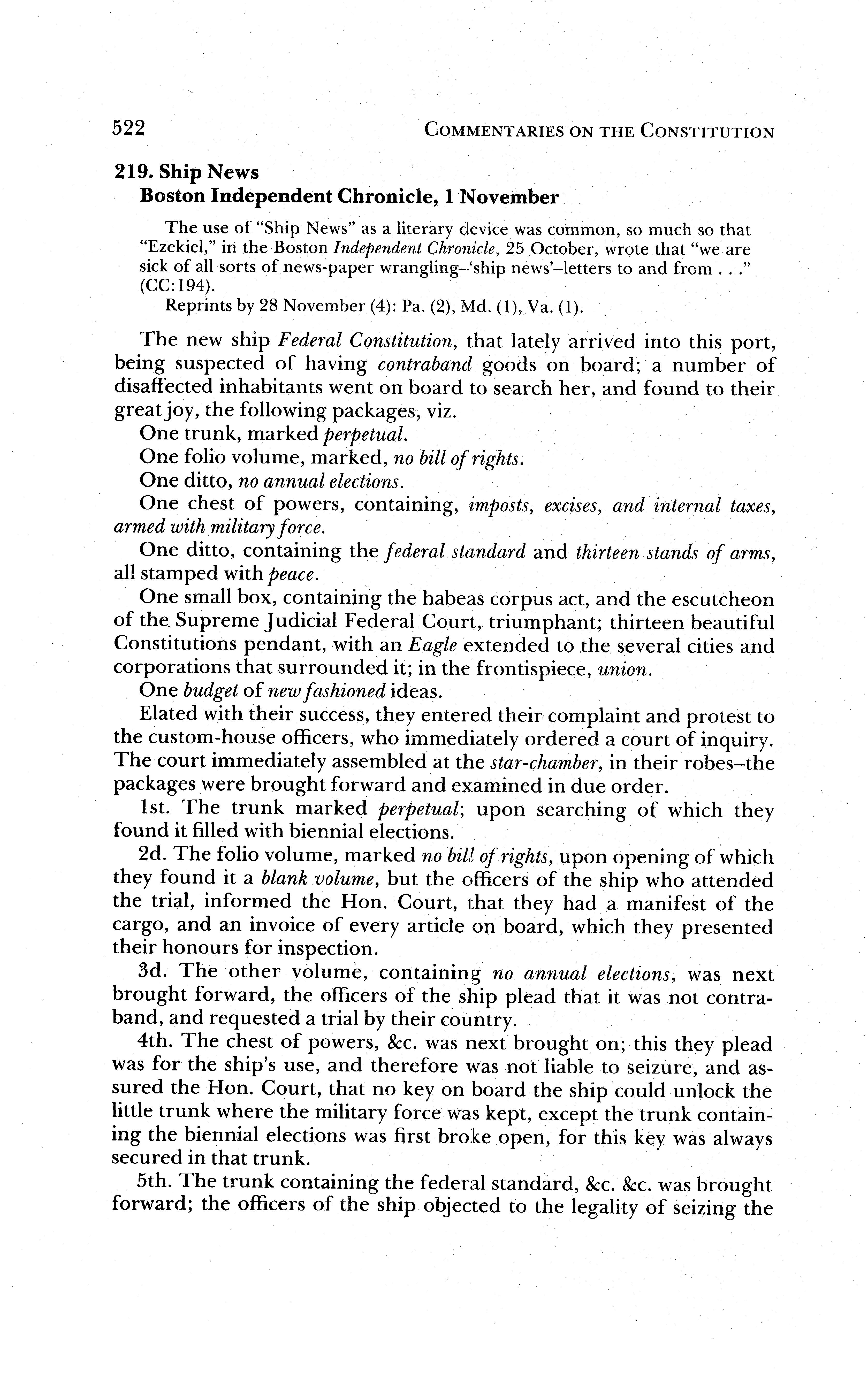 522 COMMENTARIES ON THE CONSTITUTION

219. Ship News
Boston Independent Chronicle, 1 November

The use of "Ship News" as a literary device was common, so much so that "Ezekiel," in the Boston Independent Chronicle, 25 October, wrote that "we are sick of all sorts of news-paper wrangling–'ship news'–letters to and from . . ." (CC:194).
Reprints by 28 November (4): Pa. (2), Md. (1), Va. (1).

The new ship Federal Constitution, that lately arrived into this port, being suspected of having contraband goods on board; a number of disaffected inhabitants went on board to search her, and found to their great joy, the following packages, viz.
One trunk, marked perpetual.
One folio volume, marked, no bill of rights.
One ditto, no annual elections.
One chest of powers, containing, imposts, excises, and internal taxes, armed with military force.
One ditto, containing the federal standard and thirteen stands of arms, all stamped with peace.
One small box, containing the habeas corpus act, and the escutcheon of the Supreme Judicial Federal Court, triumphant; thirteen beautiful Constitutions pendant, with an Eagle extended to the several cities and corporations that surrounded it; in the frontispiece, union.
One budget of new fashioned ideas.
Elated with their success, they entered their complaint and protest to the custom-house officers, who immediately ordered a court of inquiry. The court immediately assembled at the star-chamber, in their robes–the packages were brought forward and examined in due order.
1st. The trunk marked perpetual; upon searching of which they found it filled with biennial elections.
2d. The folio volume, marked no bill of rights, upon opening of which they found it a blank volume, but the officers of the ship who attended the trial, informed the Hon. Court, that they had a manifest of the cargo, and an invoice of every article on board, which they presented their honours for inspection.
3d. The other volume, containing no annual elections, was next brought forward, the officers of the ship plead that it was not contraband, and requested a trial by their country.
4th. The chest of powers, &c. was next brought on; this they plead was for the ship's use, and therefore was not liable to seizure, and assured the Hon. Court, that no key on board the ship could unlock the little trunk where the military force was kept, except the trunk containing the biennial elections was first broke open, for this key was always secured in that trunk.
5th. The trunk containing the federal standard, &c. &c. was brought forward; the officers of the ship objected to the legality of seizing the